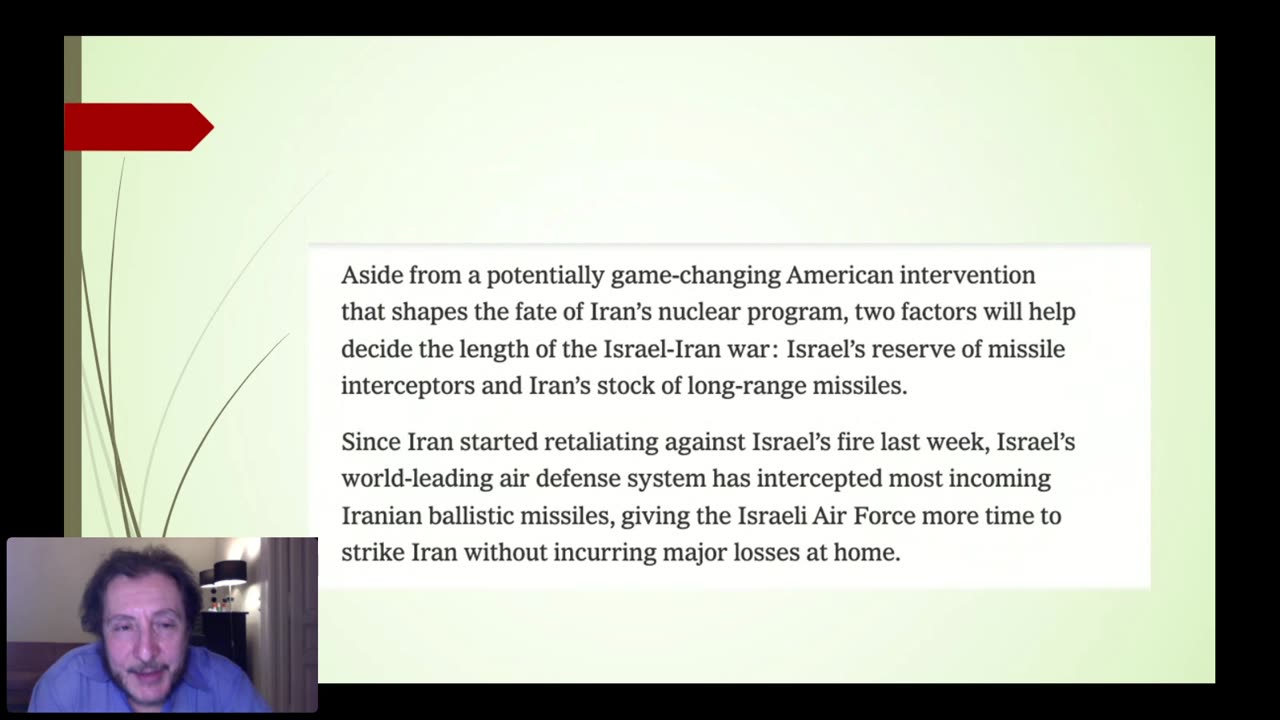 Aside from a potentially game-changing American intervention that shapes the fate of Iran's nuclear program, two factors will help decide the length of the Israel-Iran war: Israel's reserve of missile interceptors and Iran's stock of long-range missiles.

Since Iran started retaliating against Israel's fire last week, Israel's world-leading air defense system has intercepted most incoming Iranian ballistic missiles, giving the Israeli Air Force more time to strike Iran without incurring major losses at home.